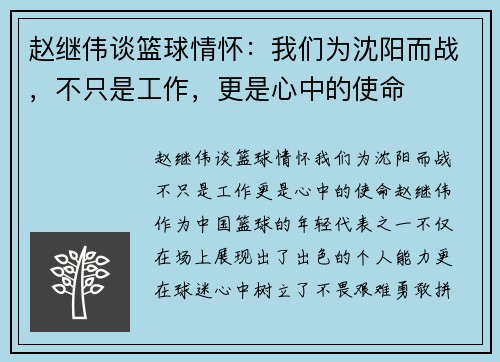 赵继伟谈篮球情怀：我们为沈阳而战，不只是工作，更是心中的使命

赵继伟谈篮球情怀我们为沈阳而战不只是工作更是心中的使命赵继伟作为中国篮球的年轻代表之一不仅在场上展现出了出色的个人能力更在球迷心中树立了不畏艰难勇敢拼